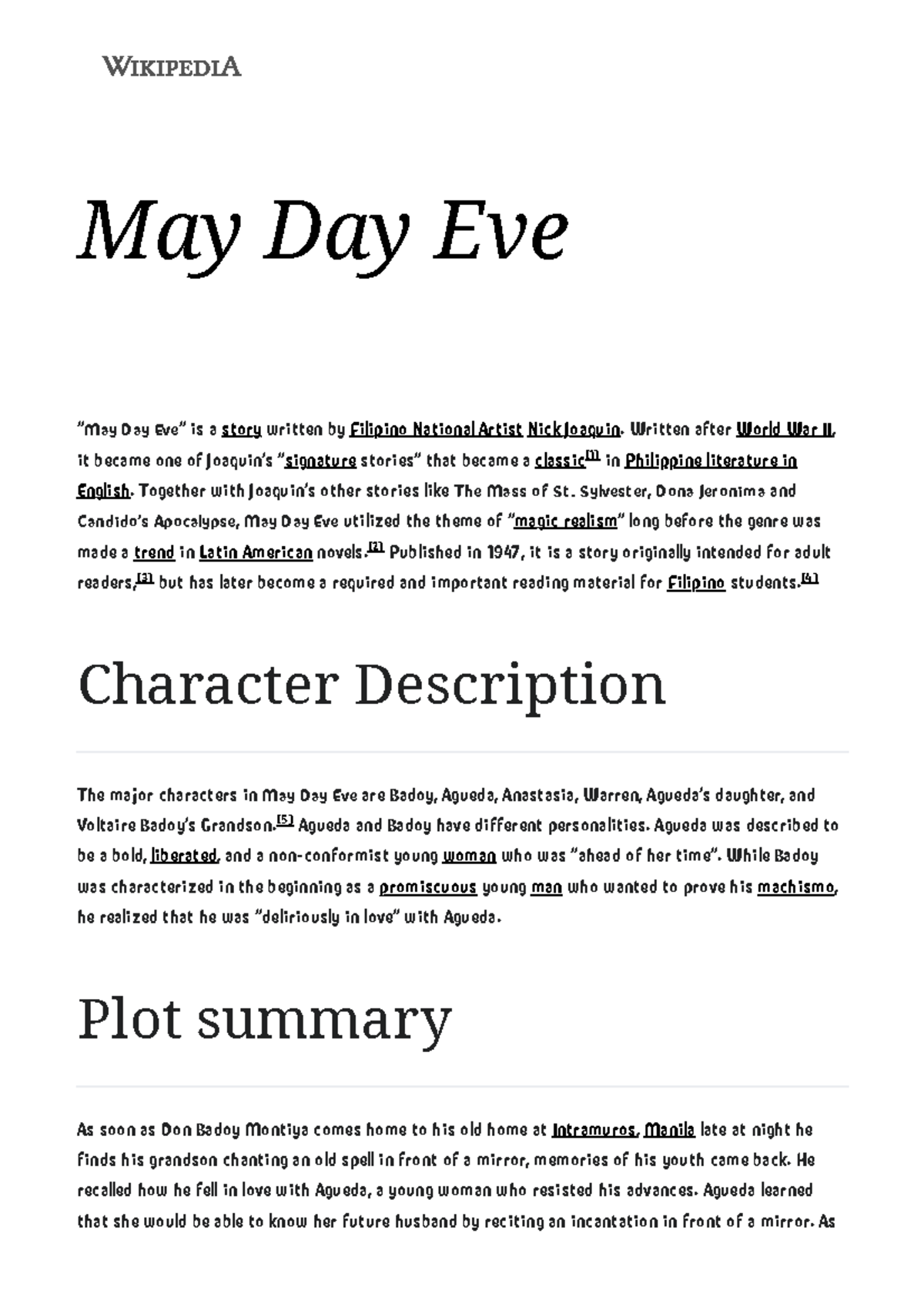 WIKIPEDIA

May Day Eve

"May Day Eve" is a story written by Filipino National Artist Nick Joaquin. Written after World War II, it became one of Joaquin's "signature stories" that became a classic[1] in Philippine literature in English. Together with Joaquin's other stories like The Mass of St. Sylvester, Dona Jeronima and Candido's Apocalypse, May Day Eve utilized the theme of "magic realism" long before the genre was made a trend in Latin American novels.[2] Published in 1947, it is a story originally intended for adult readers,[3] but has later become a required and important reading material for Filipino students.[4]

Character Description

The major characters in May Day Eve are Badoy, Agueda, Anastasia, Warren, Agueda's daughter, and Voltaire Badoy's Grandson.[5] Agueda and Badoy have different personalities. Agueda was described to be a bold, liberated, and a non-conformist young woman who was "ahead of her time". While Badoy was characterized in the beginning as a promiscuous young man who wanted to prove his machismo, he realized that he was "deliriously in love" with Agueda.

Plot summary

As soon as Don Badoy Montiya comes home to his old home at Intramuros, Manila late at night he finds his grandson chanting an old spell in front of a mirror, memories of his youth came back. He recalled how he fell in love with Agueda, a young woman who resisted his advances. Agueda learned that she would be able to know her future husband by reciting an incantation in front of a mirror. As